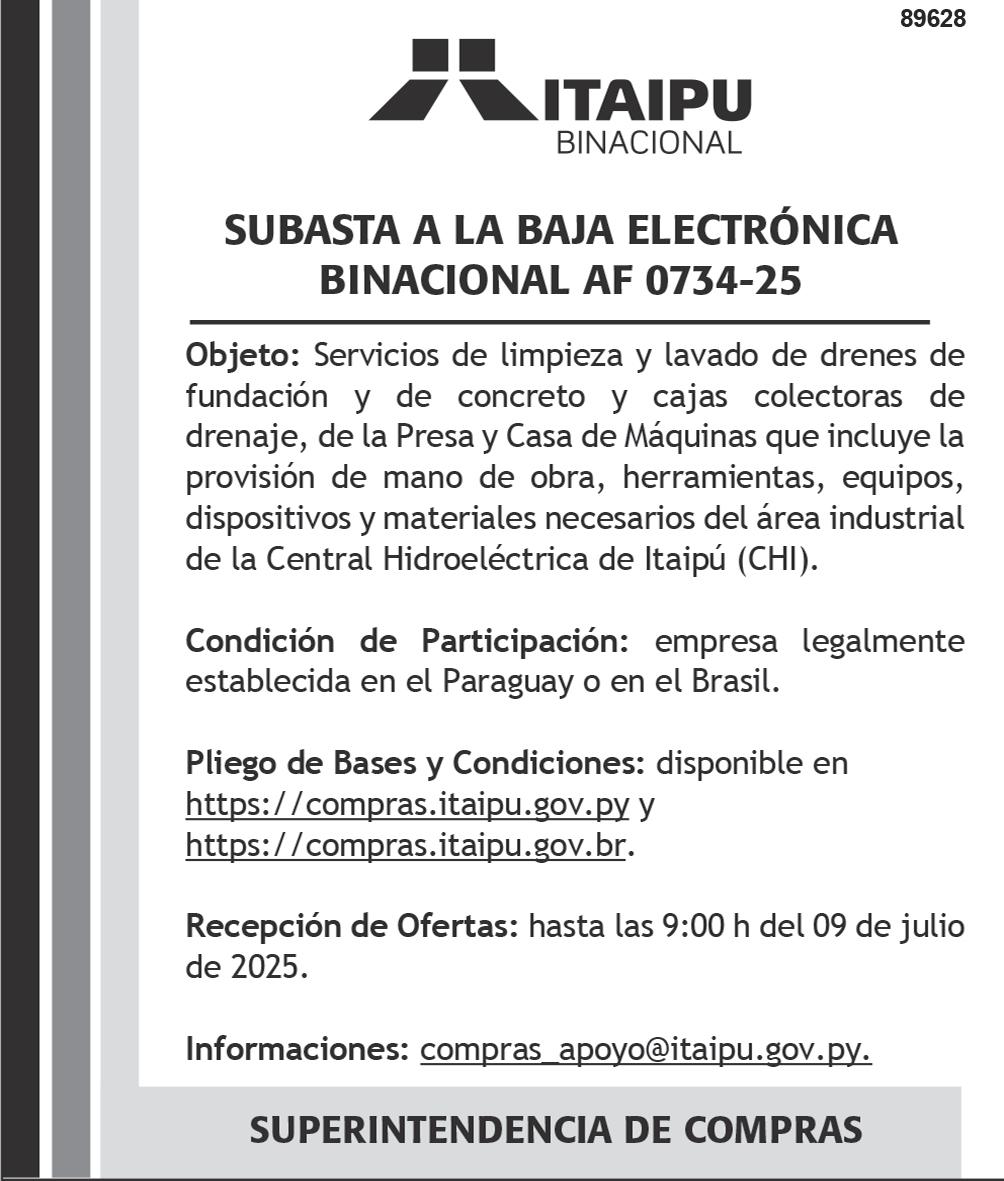 89628

ITAIPU
BINACIONAL

SUBASTA A LA BAJA ELECTRÓNICA BINACIONAL AF 0734-25

Objeto: Servicios de limpieza y lavado de drenes de fundación y de concreto y cajas colectoras de drenaje, de la Presa y Casa de Máquinas que incluye la provisión de mano de obra, herramientas, equipos, dispositivos y materiales necesarios del área industrial de la Central Hidroeléctrica de Itaipú (CHI).

Condición de Participación: empresa legalmente establecida en el Paraguay o en el Brasil.

Pliego de Bases y Condiciones: disponible en https://compras.itaipu.gov.py y https://compras.itaipu.gov.br.

Recepción de Ofertas: hasta las 9:00 h del 09 de julio de 2025.

Informaciones: compras_apoyo@itaipu.gov.py.

SUPERINTENDENCIA DE COMPRAS